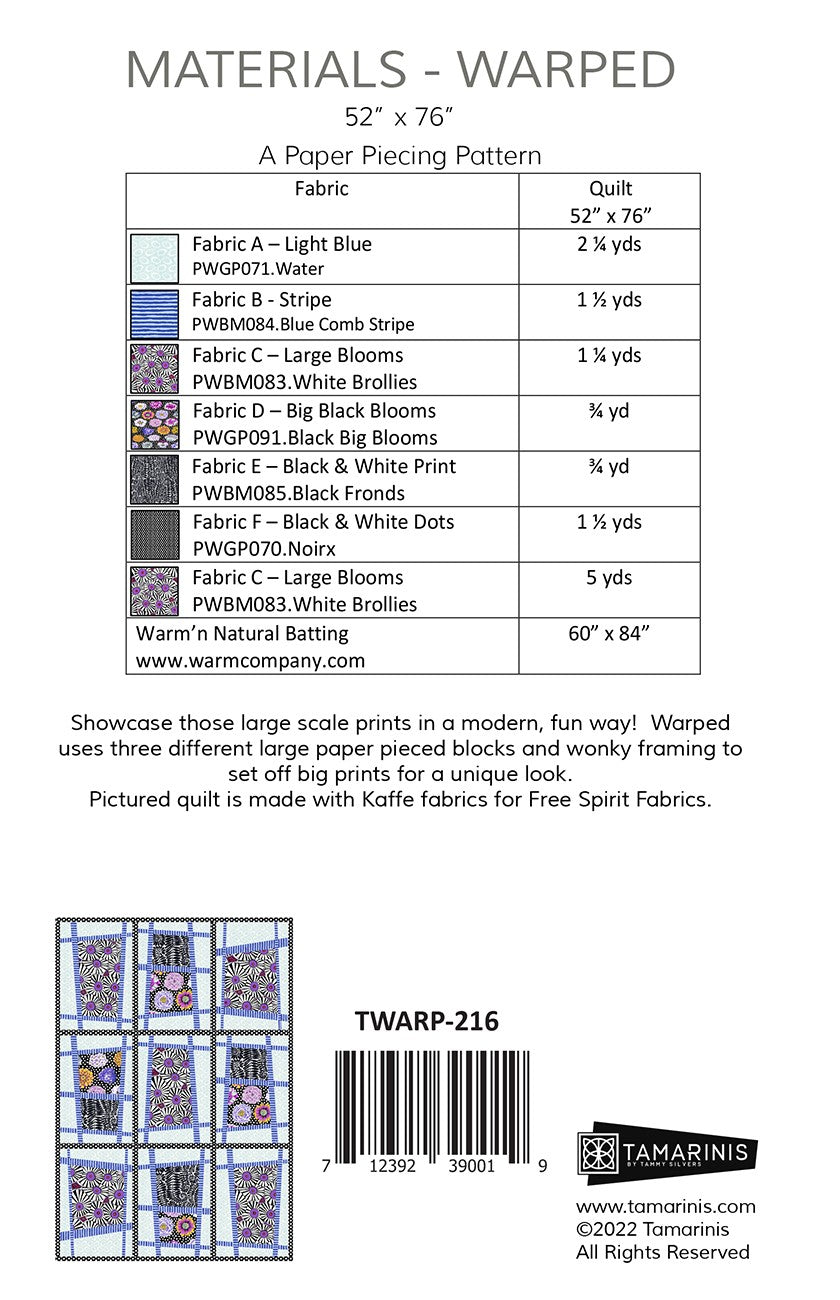 MATERIALS - WARPED
52" x 76"
A Paper Piecing Pattern

| Fabric | Quilt 52" x 76" |
|---|---|
| Fabric A – Light Blue PWGP071.Water | 2 ¼ yds |
| Fabric B - Stripe PWBM084.Blue Comb Stripe | 1 ½ yds |
| Fabric C – Large Blooms PWBM083.White Brollies | 1 ¼ yds |
| Fabric D – Big Black Blooms PWGP091.Black Big Blooms | ¾ yd |
| Fabric E – Black & White Print PWBM085.Black Fronds | ¾ yd |
| Fabric F – Black & White Dots PWGP070.Noirx | 1 ½ yds |
| Fabric C – Large Blooms PWBM083.White Brollies | 5 yds |
| Warm'n Natural Batting www.warmcompany.com | 60" x 84" |

Showcase those large scale prints in a modern, fun way! Warped uses three different large paper pieced blocks and wonky framing to set off big prints for a unique look.
Pictured quilt is made with Kaffe fabrics for Free Spirit Fabrics.

TWARP-216

7 12392 39001 9

TAMARINIS
BY TAMMY SILVERS

www.tamarinis.com
©2022 Tamarinis
All Rights Reserved